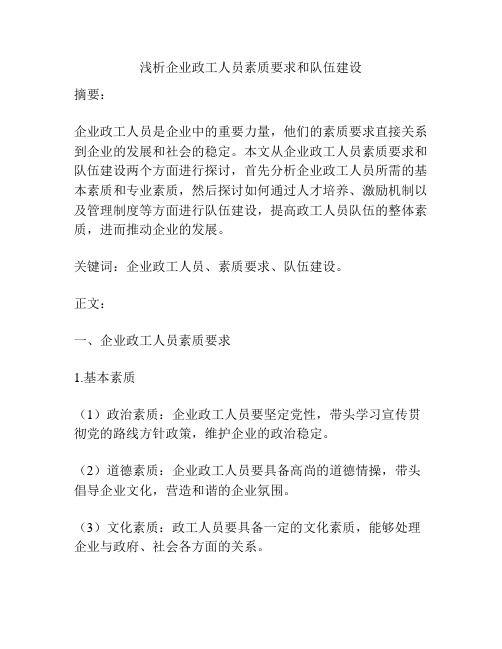 浅析企业政工人员素质要求和队伍建设

摘要：

企业政工人员是企业中的重要力量，他们的素质要求直接关系到企业的发展和社会的稳定。本文从企业政工人员素质要求和队伍建设两个方面进行探讨，首先分析企业政工人员所需的基本素质和专业素质，然后探讨如何通过人才培养、激励机制以及管理制度等方面进行队伍建设，提高政工人员队伍的整体素质，进而推动企业的发展。

关键词：企业政工人员、素质要求、队伍建设。

正文：

一、企业政工人员素质要求

1.基本素质

（1）政治素质：企业政工人员要坚定党性，带头学习宣传贯彻党的路线方针政策，维护企业的政治稳定。

（2）道德素质：企业政工人员要具备高尚的道德情操，带头倡导企业文化，营造和谐的企业氛围。

（3）文化素质：政工人员要具备一定的文化素质，能够处理企业与政府、社会各方面的关系。